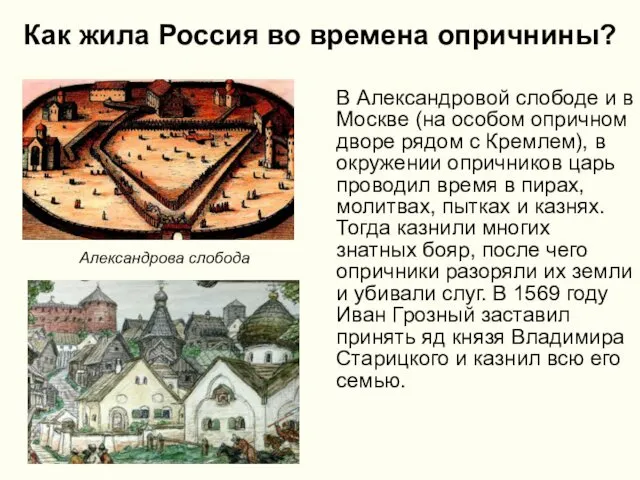 Как жила Россия во времена опричнины?

Александрова слобода

В Александровой слободе и в Москве (на особом опричном дворе рядом с Кремлем), в окружении опричников царь проводил время в пирах, молитвах, пытках и казнях. Тогда казнили многих знатных бояр, после чего опричники разоряли их земли и убивали слуг. В 1569 году Иван Грозный заставил принять яд князя Владимира Старицкого и казнил всю его семью.